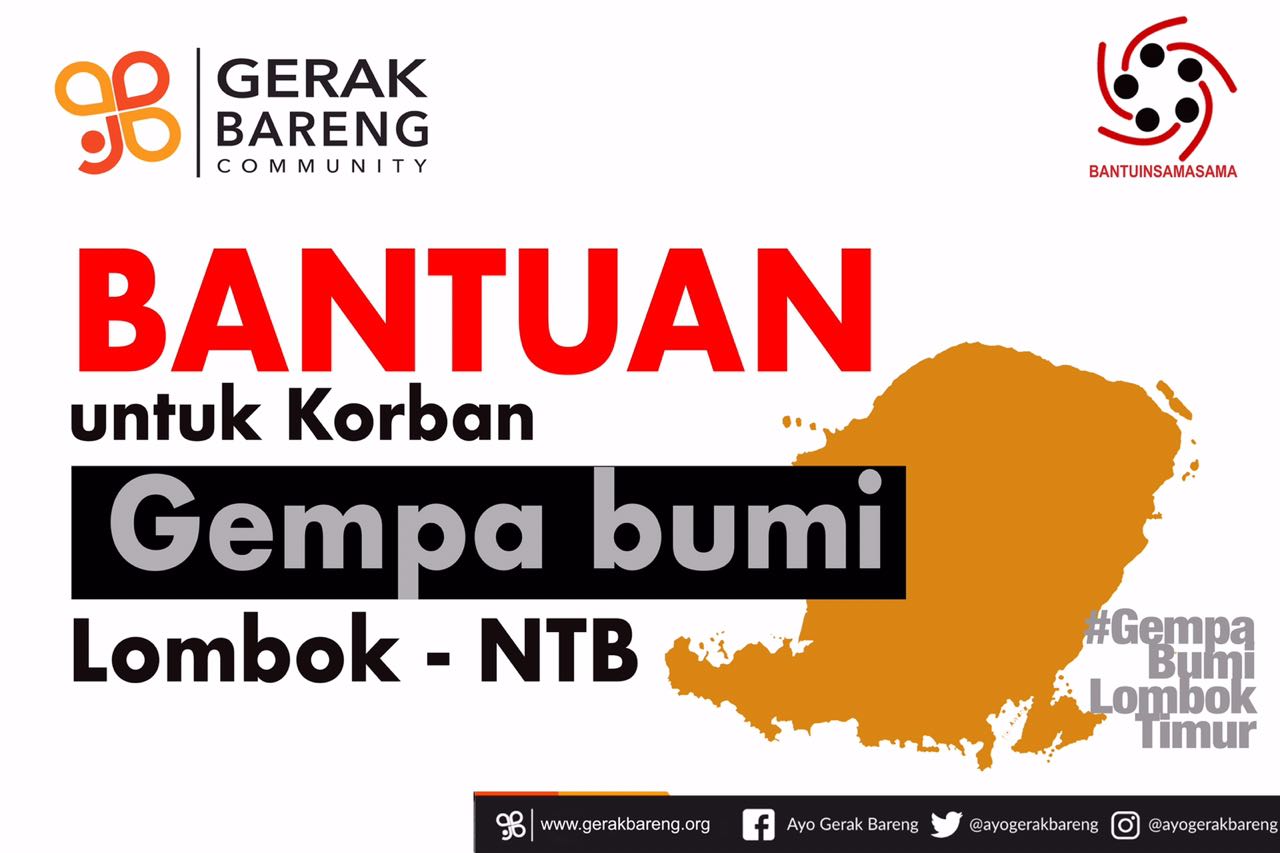 GERAK BARENG COMMUNITY

BANTUINSAMASAMA

BANTUAN
untuk Korban
Gempa bumi
Lombok - NTB

#Gempa Bumi Lombok Timur

www.gerakbareng.org Ayo Gerak Bareng @ayogerakbareng @ayogerakbareng